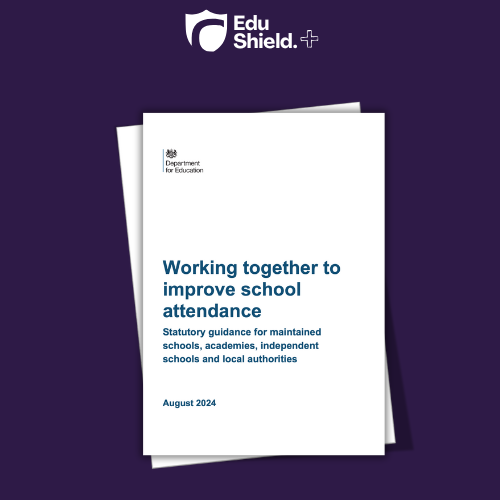 Edu
Shield.

Department
for Education

Working together to improve school attendance

Statutory guidance for maintained schools, academies, independent schools and local authorities

August 2024